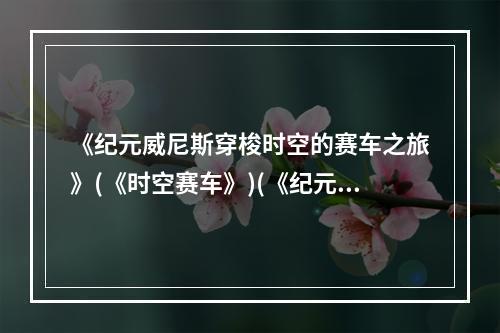 《纪元威尼斯穿梭时空的赛车之旅》（《时空赛车》)(《纪元...